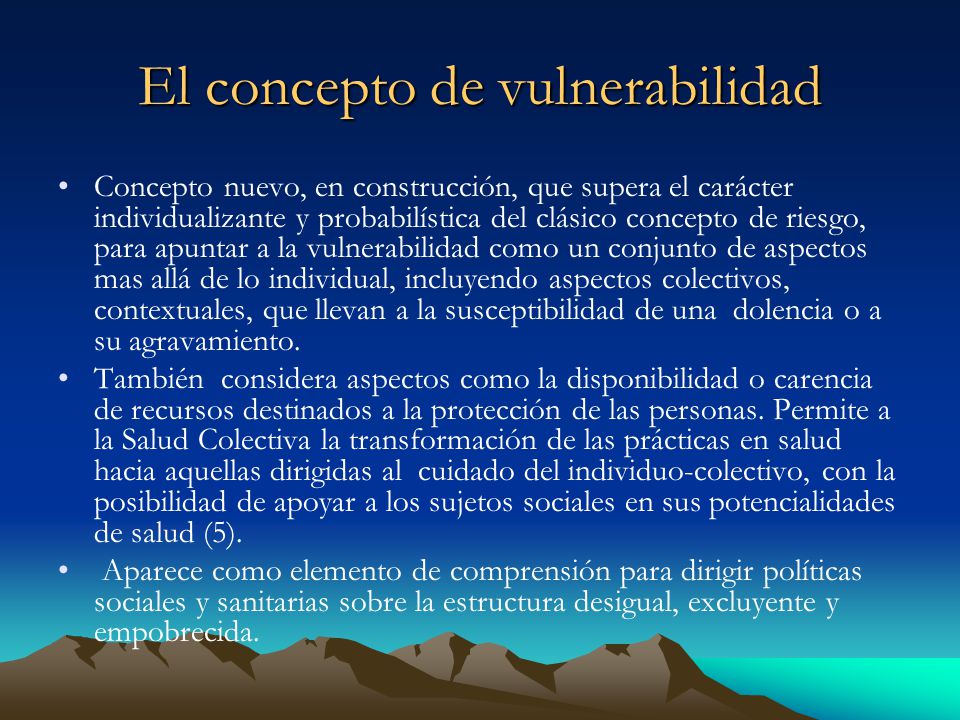 El concepto de vulnerabilidad

• Concepto nuevo, en construcción, que supera el carácter individualizante y probabilística del clásico concepto de riesgo, para apuntar a la vulnerabilidad como un conjunto de aspectos mas allá de lo individual, incluyendo aspectos colectivos, contextuales, que llevan a la susceptibilidad de una dolencia o a su agravamiento.

• También considera aspectos como la disponibilidad o carencia de recursos destinados a la protección de las personas. Permite a la Salud Colectiva la transformación de las prácticas en salud hacia aquellas dirigidas al cuidado del individuo-colectivo, con la posibilidad de apoyar a los sujetos sociales en sus potencialidades de salud (5).

• Aparece como elemento de comprensión para dirigir políticas sociales y sanitarias sobre la estructura desigual, excluyente y empobrecida.